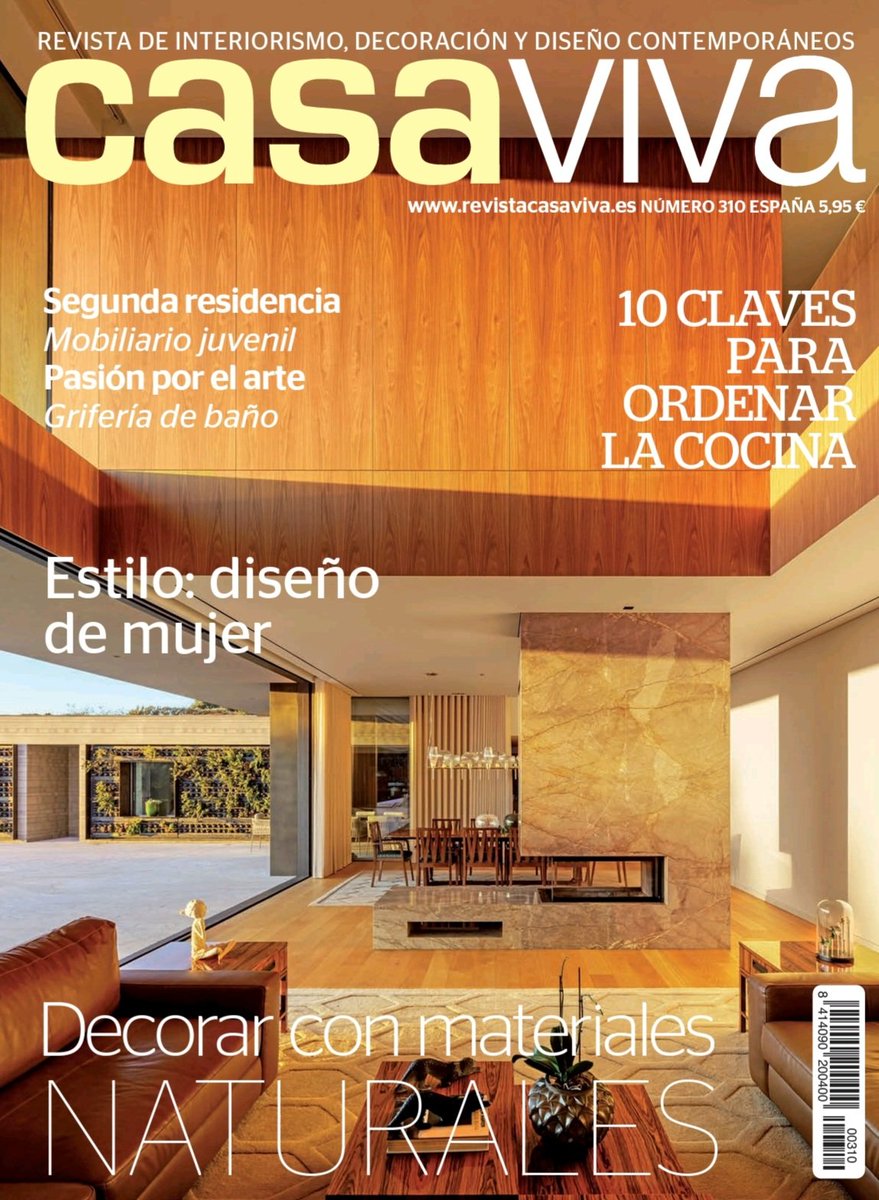 REVISTA DE INTERIORISMO, DECORACIÓN Y DISEÑO CONTEMPORÁNEOS

casaviva

www.revistacasaviva.es NÚMERO 310 ESPAÑA 5,95 €

Segunda residencia
Mobiliario juvenil
Pasión por el arte
Grifería de baño

10 CLAVES PARA ORDENAR LA COCINA

Estilo: diseño de mujer

Decorar con materiales NATURALES

8 414090 200400 00310